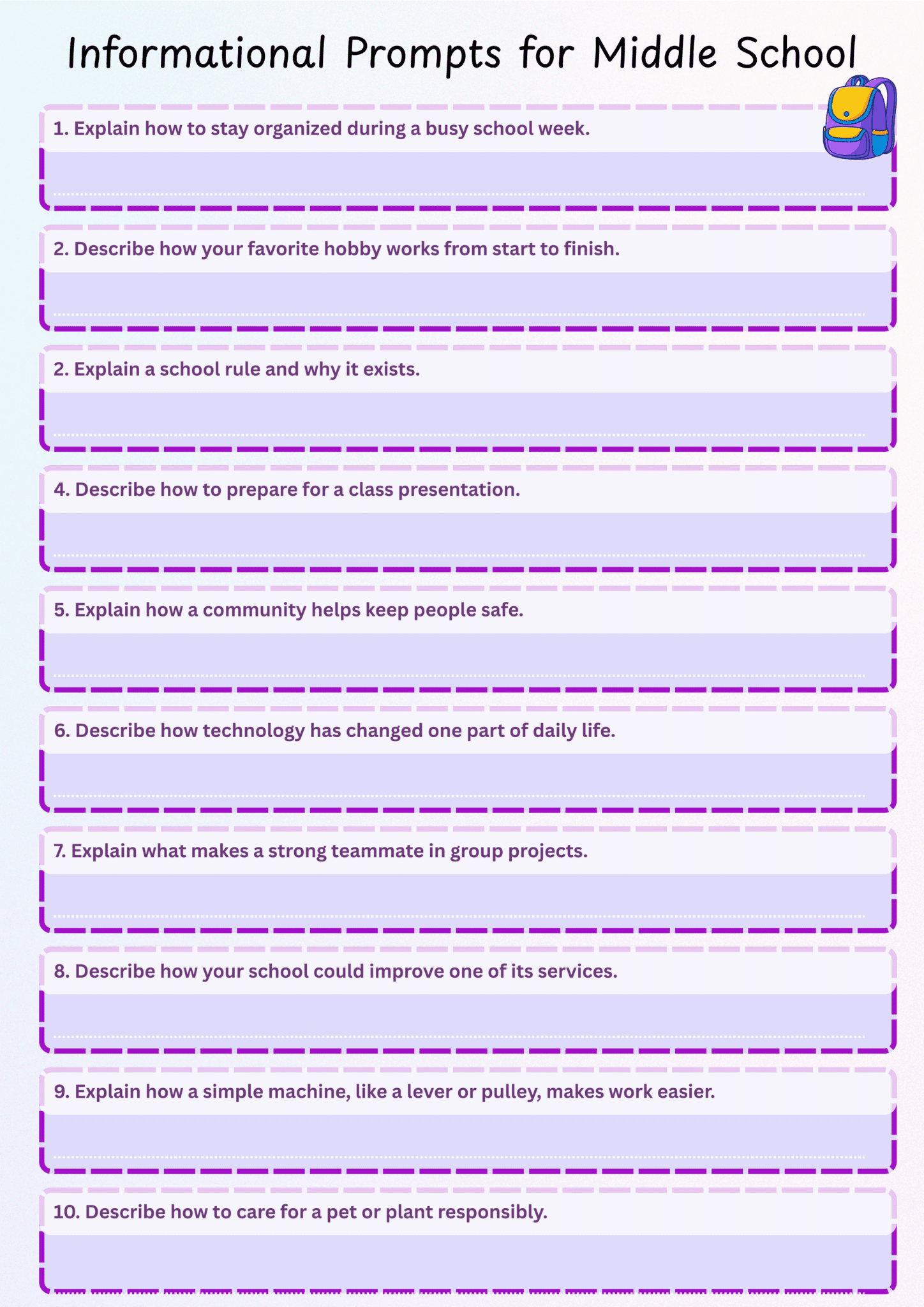 Informational Prompts for Middle School

1. Explain how to stay organized during a busy school week.

2. Describe how your favorite hobby works from start to finish.

2. Explain a school rule and why it exists.

4. Describe how to prepare for a class presentation.

5. Explain how a community helps keep people safe.

6. Describe how technology has changed one part of daily life.

7. Explain what makes a strong teammate in group projects.

8. Describe how your school could improve one of its services.

9. Explain how a simple machine, like a lever or pulley, makes work easier.

10. Describe how to care for a pet or plant responsibly.